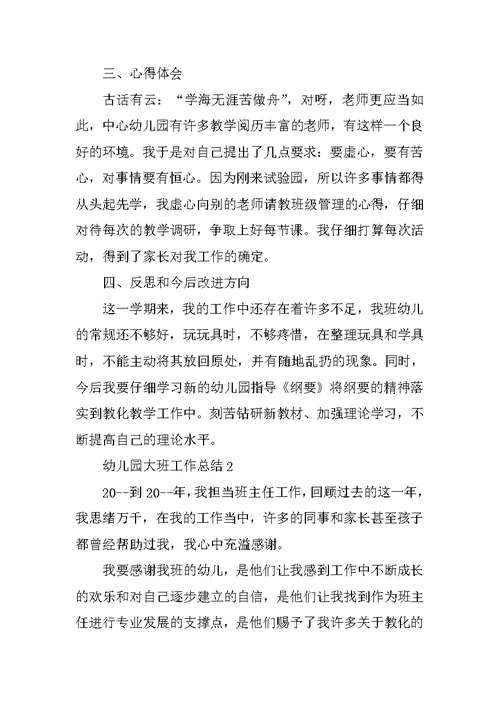 三、心得体会

古话有云：“学海无涯苦做舟”，对呀，老师更应当如此，中心幼儿园有许多教学阅历丰富的老师，有这样一个良好的环境。我于是对自己提出了几点要求：要虚心，要有苦心，对事情要有恒心。因为刚来试验园，所以许多事情都得从头起先学，我虚心向别的老师请教班级管理的心得，仔细对待每次的教学调研，争取上好每节课。我仔细打算每次活动，得到了家长对我工作的确定。

四、反思和今后改进方向

这一学期来，我的工作中还存在着许多不足，我班幼儿的常规还不够好，玩玩具时，不够疼惜，在整理玩具和学具时，不能主动将其放回原处，并有随地乱扔的现象。同时，今后我要仔细学习新的幼儿园指导《纲要》将纲要的精神落实到教化教学工作中。刻苦钻研新教材、加强理论学习，不断提高自己的理论水平。

幼儿园大班工作总结 2

20--到 20--年，我担当班主任工作，回顾过去的这一年，我思绪万千，在我的工作当中，许多的同事和家长甚至孩子都曾经帮助过我，我心中充溢感谢。

我要感谢我班的幼儿，是他们让我感到工作中不断成长的欢乐和对自己逐步建立的自信，是他们让我找到作为班主任进行专业发展的支撑点，是他们赐予了我许多关于教化的